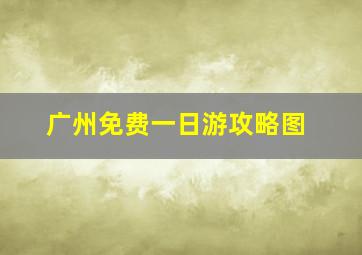 广州免费一日游攻略图